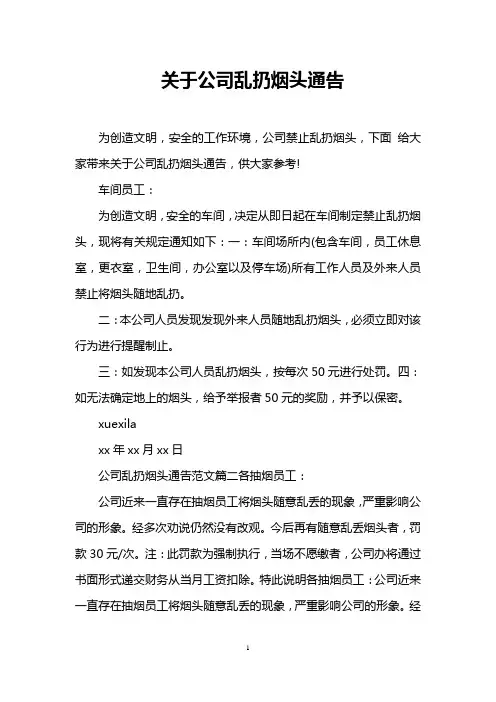 关于公司乱扔烟头通告

为创造文明，安全的工作环境，公司禁止乱扔烟头，下面 给大家带来关于公司乱扔烟头通告，供大家参考!

车间员工：

为创造文明，安全的车间，决定从即日起在车间制定禁止乱扔烟头，现将有关规定通知如下：一：车间场所内(包含车间，员工休息室，更衣室，卫生间，办公室以及停车场)所有工作人员及外来人员禁止将烟头随地乱扔。

二：本公司人员发现发现外来人员随地乱扔烟头，必须立即对该行为进行提醒制止。

三：如发现本公司人员乱扔烟头，按每次 50 元进行处罚。四：如无法确定地上的烟头，给予举报者 50 元的奖励，并予以保密。

xuexila

xx 年 xx 月 xx 日

公司乱扔烟头通告范文篇二各抽烟员工：

公司近来一直存在抽烟员工将烟头随意乱丢的现象，严重影响公司的形象。经多次劝说仍然没有改观。今后再有随意乱丢烟头者，罚款 30 元/次。注：此罚款为强制执行，当场不愿缴者，公司办将通过书面形式递交财务从当月工资扣除。特此说明各抽烟员工：公司近来一直存在抽烟员工将烟头随意乱丢的现象，严重影响公司的形象。经

1